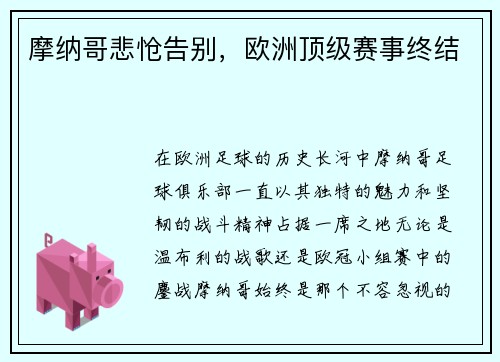 摩纳哥悲怆告别，欧洲顶级赛事终结

在欧洲足球的历史长河中摩纳哥足球俱乐部一直以其独特的魅力和坚韧的战斗精神占据一席之地无论是温布利的战歌还是欧冠小组赛中的鏖战摩纳哥始终是那个不容忽视的